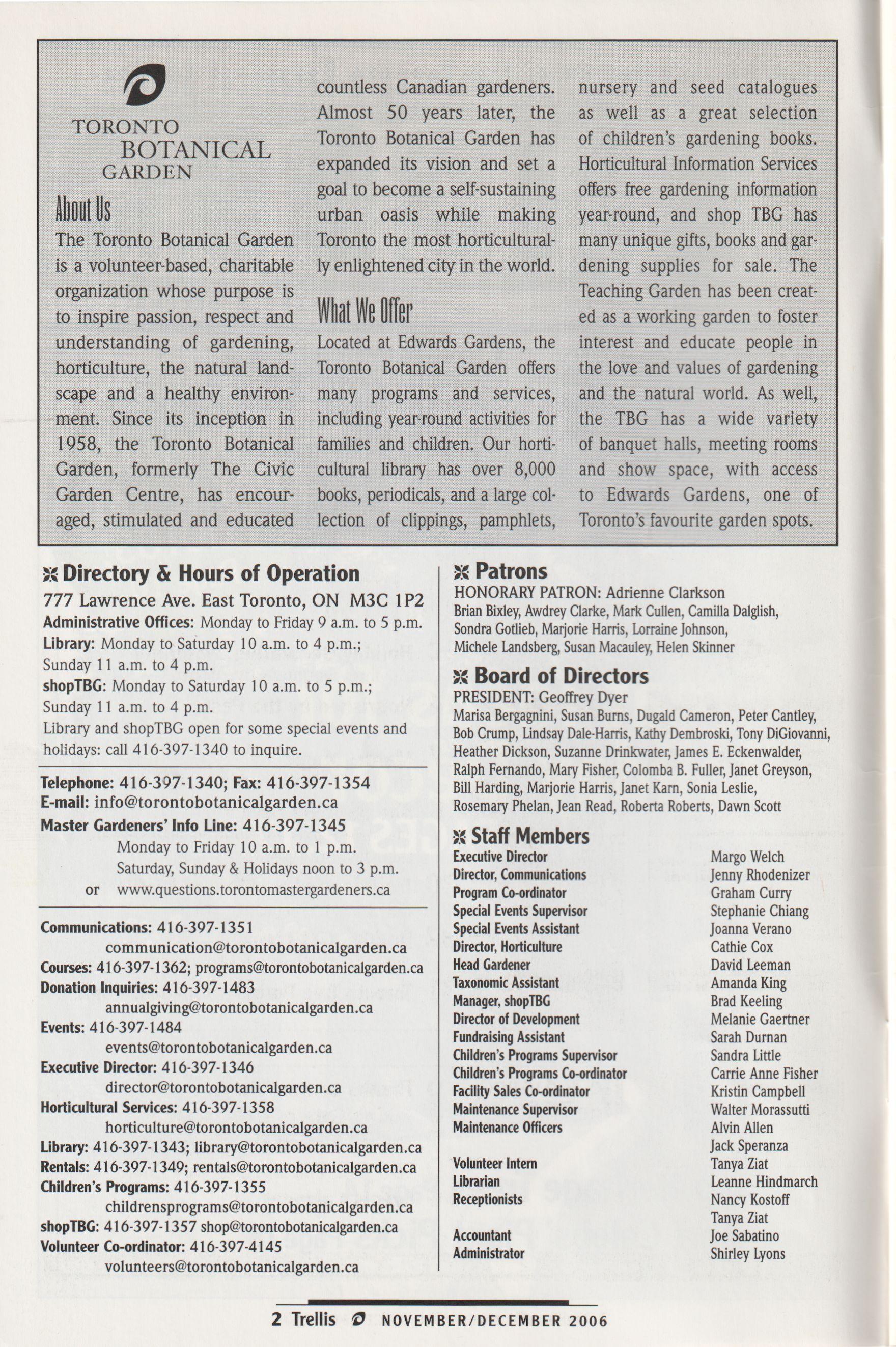 TORONTO BOTANICAL GARDEN

About Us

The Toronto Botanical Garden is a volunteer-based, charitable organization whose purpose is to inspire passion, respect and understanding of gardening, horticulture, the natural landscape and a healthy environment. Since its inception in 1958, the Toronto Botanical Garden, formerly The Civic Garden Centre, has encouraged, stimulated and educated countless Canadian gardeners. Almost 50 years later, the Toronto Botanical Garden has expanded its vision and set a goal to become a self-sustaining urban oasis while making Toronto the most horticulturally enlightened city in the world.

What We Offer

Located at Edwards Gardens, the Toronto Botanical Garden offers many programs and services, including year-round activities for families and children. Our horticultural library has over 8,000 books, periodicals, and a large collection of clippings, pamphlets, nursery and seed catalogues as well as a great selection of children's gardening books. Horticultural Information Services offers free gardening information year-round, and shop TBG has many unique gifts, books and gardening supplies for sale. The Teaching Garden has been created as a working garden to foster interest and educate people in the love and values of gardening and the natural world. As well, the TBG has a wide variety of banquet halls, meeting rooms and show space, with access to Edwards Gardens, one of Toronto's favourite garden spots.

Directory & Hours of Operation
777 Lawrence Ave. East Toronto, ON M3C 1P2
Administrative Offices: Monday to Friday 9 a.m. to 5 p.m.
Library: Monday to Saturday 10 a.m. to 4 p.m.; Sunday 11 a.m. to 4 p.m.
shopTBG: Monday to Saturday 10 a.m. to 5 p.m.; Sunday 11 a.m. to 4 p.m.
Library and shopTBG open for some special events and holidays: call 416-397-1340 to inquire.

Telephone: 416-397-1340; Fax: 416-397-1354
E-mail: info@torontobotanicalgarden.ca
Master Gardeners' Info Line: 416-397-1345
Monday to Friday 10 a.m. to 1 p.m.
Saturday, Sunday & Holidays noon to 3 p.m.
or www.questions.torontomastergardeners.ca

Communications: 416-397-1351 communication@torontobotanicalgarden.ca
Courses: 416-397-1362; programs@torontobotanicalgarden.ca
Donation Inquiries: 416-397-1483 annualgiving@torontobotanicalgarden.ca
Events: 416-397-1484 events@torontobotanicalgarden.ca
Executive Director: 416-397-1346 director@torontobotanicalgarden.ca
Horticultural Services: 416-397-1358 horticulture@torontobotanicalgarden.ca
Library: 416-397-1343; library@torontobotanicalgarden.ca
Rentals: 416-397-1349; rentals@torontobotanicalgarden.ca
Children's Programs: 416-397-1355 childrensprograms@torontobotanicalgarden.ca
shopTBG: 416-397-1357 shop@torontobotanicalgarden.ca
Volunteer Co-ordinator: 416-397-4145 volunteers@torontobotanicalgarden.ca

Patrons
HONORARY PATRON: Adrienne Clarkson
Brian Bixley, Awdrey Clarke, Mark Cullen, Camilla Dalglish, Sondra Gotlieb, Marjorie Harris, Lorraine Johnson, Michele Landsberg, Susan Macauley, Helen Skinner

Board of Directors
PRESIDENT: Geoffrey Dyer
Marisa Bergagnini, Susan Burns, Dugald Cameron, Peter Cantley, Bob Crump, Lindsay Dale-Harris, Kathy Dembroski, Tony DiGiovanni, Heather Dickson, Suzanne Drinkwater, James E. Eckenwalder, Ralph Fernando, Mary Fisher, Colomba B. Fuller, Janet Greyson, Bill Harding, Marjorie Harris, Janet Karn, Sonia Leslie, Rosemary Phelan, Jean Read, Roberta Roberts, Dawn Scott

Staff Members
| | |
|---|---|
| Executive Director | Margo Welch |
| Director, Communications | Jenny Rhodenizer |
| Program Co-ordinator | Graham Curry |
| Special Events Supervisor | Stephanie Chiang |
| Special Events Assistant | Joanna Verano |
| Director, Horticulture | Cathie Cox |
| Head Gardener | David Leeman |
| Taxonomic Assistant | Amanda King |
| Manager, shopTBG | Brad Keeling |
| Director of Development | Melanie Gaertner |
| Fundraising Assistant | Sarah Durnan |
| Children's Programs Supervisor | Sandra Little |
| Children's Programs Co-ordinator | Carrie Anne Fisher |
| Facility Sales Co-ordinator | Kristin Campbell |
| Maintenance Supervisor | Walter Morassutti |
| Maintenance Officers | Alvin Allen |
| | Jack Speranza |
| Volunteer Intern | Tanya Ziat |
| Librarian | Leanne Hindmarch |
| Receptionists | Nancy Kostoff |
| | Tanya Ziat |
| Accountant | Joe Sabatino |
| Administrator | Shirley Lyons |

2 Trellis NOVEMBER/DECEMBER 2006